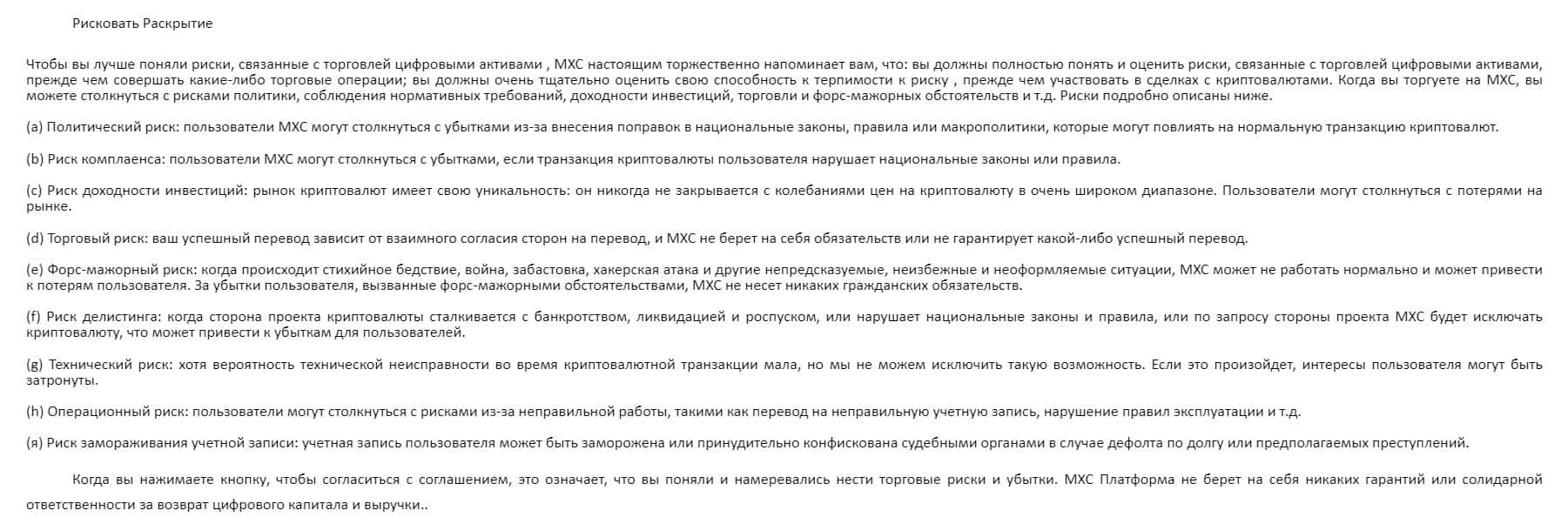 Рисковать Раскрытие

Чтобы вы лучше поняли риски, связанные с торговлей цифровыми активами , MXC настоящим торжественно напоминает вам, что: вы должны полностью понять и оценить риски, связанные с торговлей цифровыми активами, прежде чем совершать какие-либо торговые операции; вы должны очень тщательно оценить свою способность к терпимости к риску , прежде чем участвовать в сделках с криптовалютами. Когда вы торгуете на MXC, вы можете столкнуться с рисками политики, соблюдения нормативных требований, доходности инвестиций, торговли и форс-мажорных обстоятельств и т.д. Риски подробно описаны ниже.

(a) Политический риск: пользователи MXC могут столкнуться с убытками из-за внесения поправок в национальные законы, правила или макрополитики, которые могут повлиять на нормальную транзакцию криптовалют.

(b) Риск комплаенса: пользователи MXC могут столкнуться с убытками, если транзакция криптовалюты пользователя нарушает национальные законы или правила.

(c) Риск доходности инвестиций: рынок криптовалют имеет свою уникальность: он никогда не закрывается с колебаниями цен на криптовалюту в очень широком диапазоне. Пользователи могут столкнуться с потерями на рынке.

(d) Торговый риск: ваш успешный перевод зависит от взаимного согласия сторон на перевод, и MXC не берет на себя обязательств или не гарантирует какой-либо успешный перевод.

(e) Форс-мажорный риск: когда происходит стихийное бедствие, война, забастовка, хакерская атака и другие непредсказуемые, неизбежные и неоформляемые ситуации, MXC может не работать нормально и может привести к потерям пользователя. За убытки пользователя, вызванные форс-мажорными обстоятельствами, MXC не несет никаких гражданских обязательств.

(f) Риск делистинга: когда сторона проекта криптовалюты сталкивается с банкротством, ликвидацией и роспуском, или нарушает национальные законы и правила, или по запросу стороны проекта MXC будет исключать криптовалюту, что может привести к убыткам для пользователей.

(g) Технический риск: хотя вероятность технической неисправности во время криптовалютной транзакции мала, но мы не можем исключить такую возможность. Если это произойдет, интересы пользователя могут быть затронуты.

(h) Операционный риск: пользователи могут столкнуться с рисками из-за неправильной работы, такими как перевод на неправильную учетную запись, нарушение правил эксплуатации и т.д.

(я) Риск замораживания учетной записи: учетная запись пользователя может быть заморожена или принудительно конфискована судебными органами в случае дефолта по долгу или предполагаемых преступлений.

Когда вы нажимаете кнопку, чтобы согласиться с соглашением, это означает, что вы поняли и намеревались нести торговые риски и убытки. MXC Платформа не берет на себя никаких гарантий или солидарной ответственности за возврат цифрового капитала и выручки..